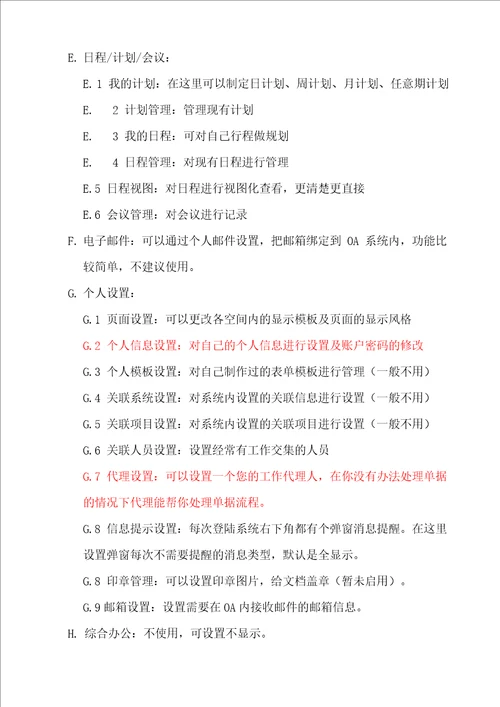 E. 日程/计划/会议：

E.1 我的计划：在这里可以制定日计划、周计划、月计划、任意期计划

E. 2 计划管理：管理现有计划

E. 3 我的日程：可对自己行程做规划

E. 4 日程管理：对现有日程进行管理

E.5 日程视图：对日程进行视图化查看，更清楚更直接

E.6 会议管理：对会议进行记录

F. 电子邮件：可以通过个人邮件设置，把邮箱绑定到 OA 系统内，功能比较简单，不建议使用。

G. 个人设置：

G.1 页面设置：可以更改各空间内的显示模板及页面的显示风格

G.2 个人信息设置：对自己的个人信息进行设置及账户密码的修改

G.3 个人模板设置：对自己制作过的表单模板进行管理（一般不用）

G.4 关联系统设置：对系统内设置的关联信息进行设置（一般不用）

G.5 关联项目设置：对系统内设置的关联项目进行设置（一般不用）

G.6 关联人员设置：设置经常有工作交集的人员

G.7 代理设置：可以设置一个您的工作代理人，在你没有办法处理单据的情况下代理能帮你处理单据流程。

G.8 信息提示设置：每次登陆系统右下角都有个弹窗消息提醒。在这里设置弹窗每次不需要提醒的消息类型，默认是全显示。

G.8 印章管理：可以设置印章图片，给文档盖章（暂未启用）。

G.9 邮箱设置：设置需要在 OA 内接收邮件的邮箱信息。

H. 综合办公：不使用，可设置不显示。